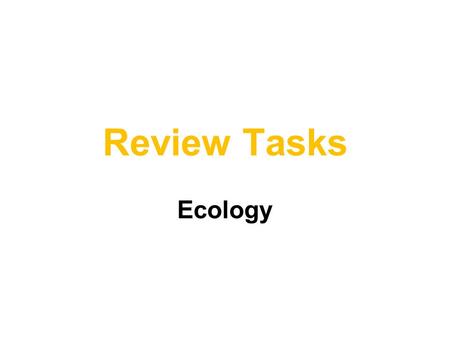 Review Tasks

Ecology